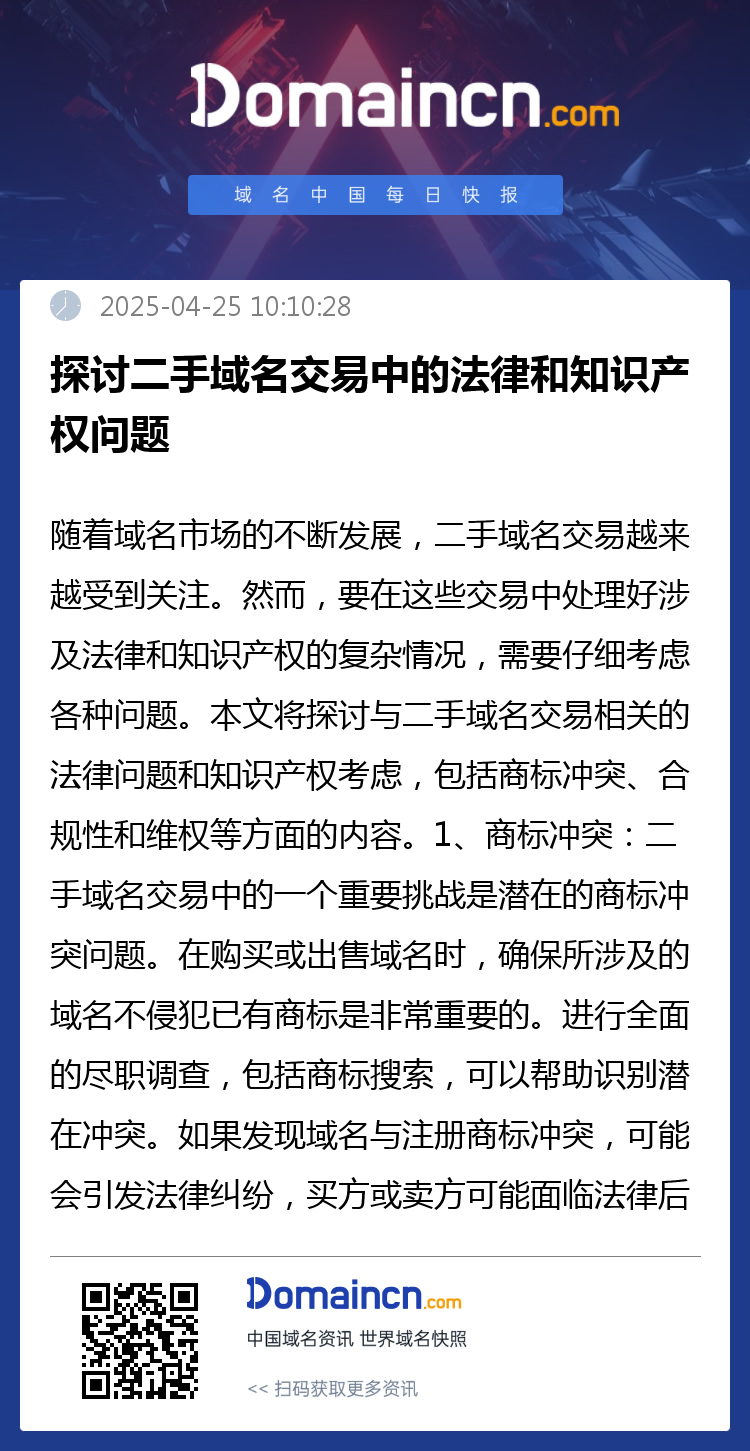 Domaincn.com

域名中国每日快报

2025-04-25 10:10:28

探讨二手域名交易中的法律和知识产权问题

随着域名市场的不断发展，二手域名交易越来越受到关注。然而，要在这些交易中处理好涉及法律和知识产权的复杂情况，需要仔细考虑各种问题。本文将探讨与二手域名交易相关的法律问题和知识产权考虑，包括商标冲突、合规性和维权等方面的内容。1、商标冲突：二手域名交易中的一个重要挑战是潜在的商标冲突问题。在购买或出售域名时，确保所涉及的域名不侵犯已有商标是非常重要的。进行全面的尽职调查，包括商标搜索，可以帮助识别潜在冲突。如果发现域名与注册商标冲突，可能会引发法律纠纷，买方或卖方可能面临法律后

Domaincn.com

中国域名资讯 世界域名快照

<< 扫码获取更多资讯